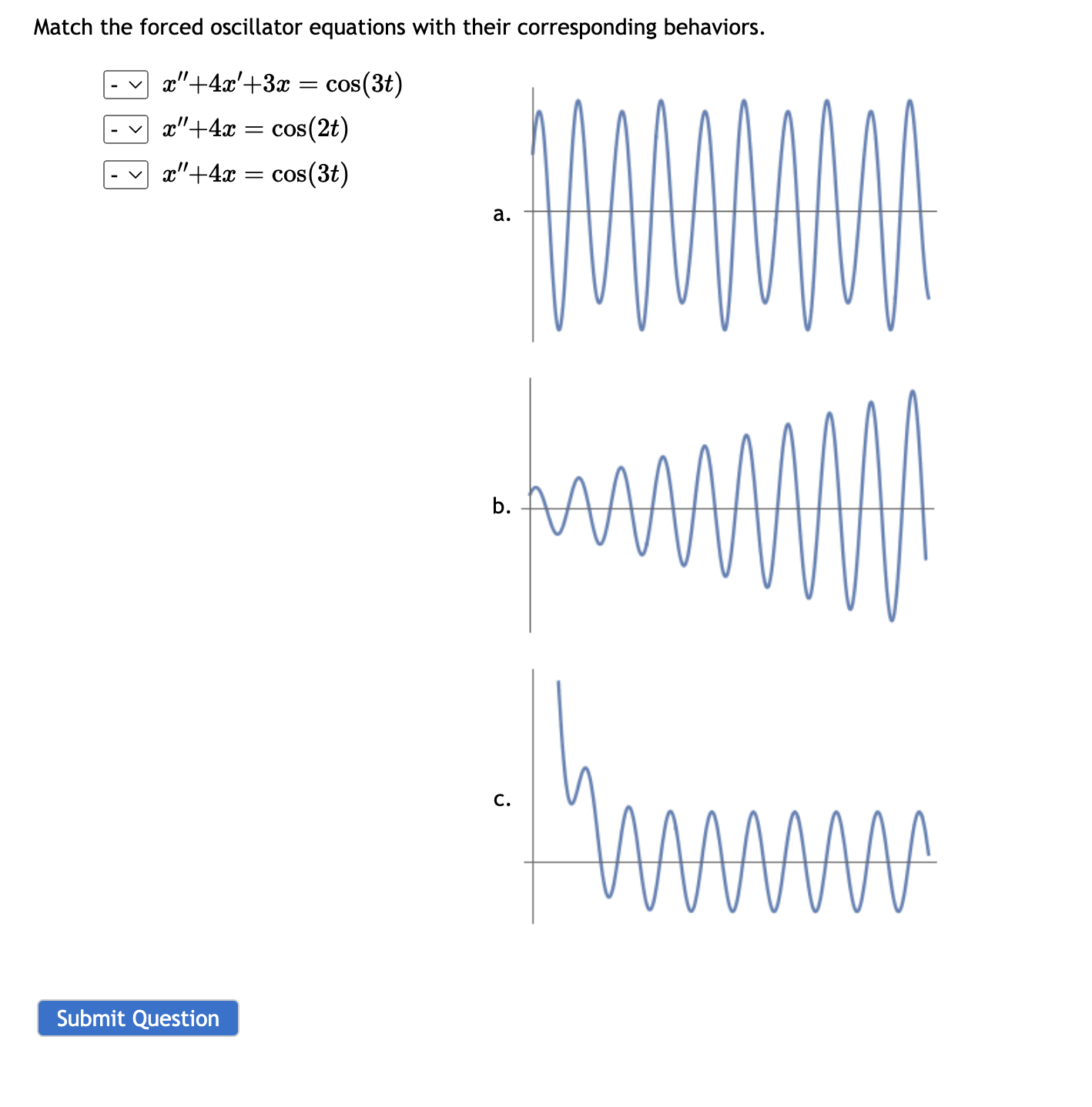 Match the forced oscillator equations with their corresponding behaviors.

- $x''+4x'+3x = \cos(3t)$

- $x''+4x = \cos(2t)$

- $x''+4x = \cos(3t)$

a.

b.

c.

Submit Question